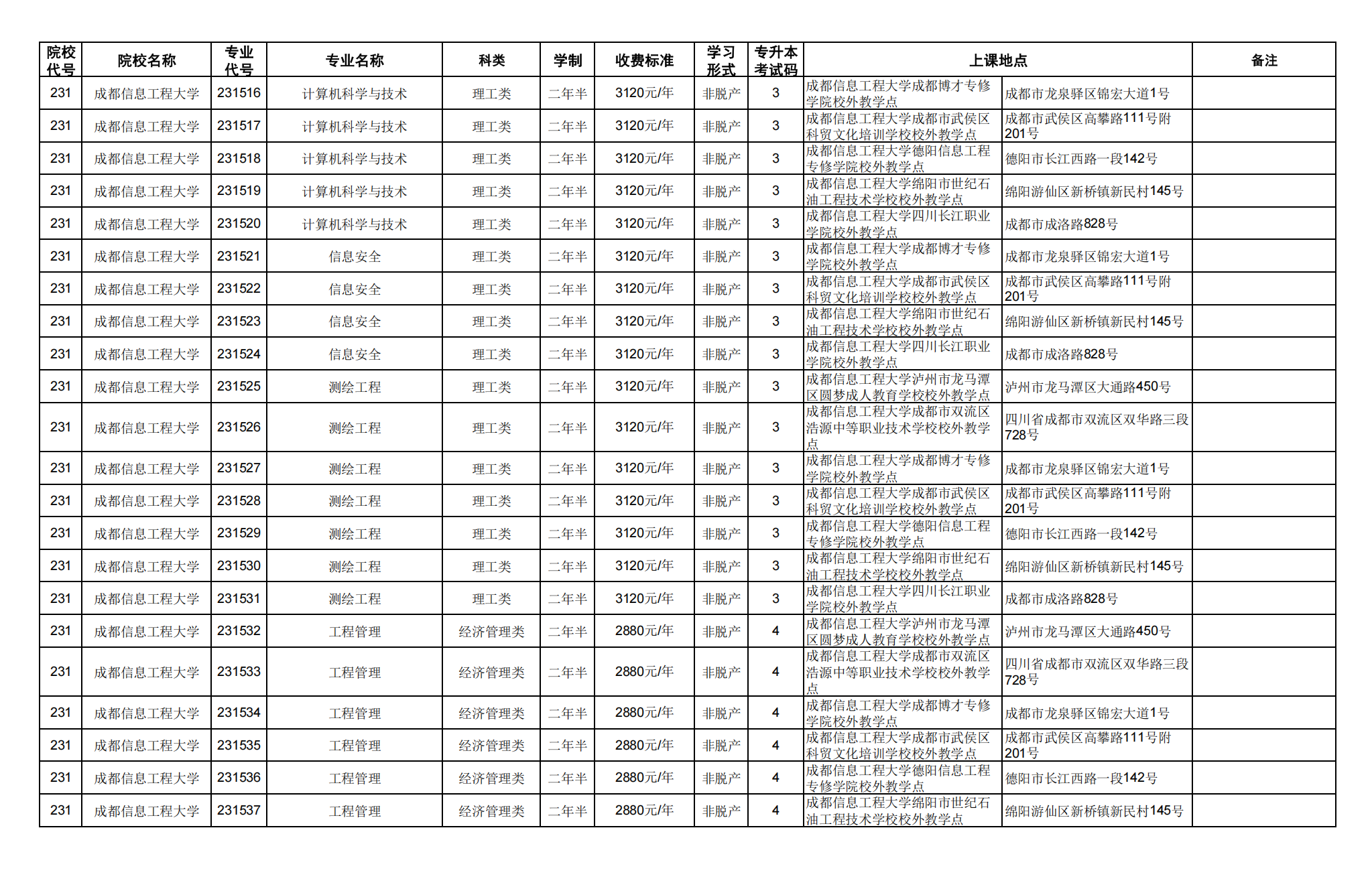 | 院校代号 | 院校名称 | 专业代号 | 专业名称 | 科类 | 学制 | 收费标准 | 学习形式 | 专升本考试码 | 上课地点 | | 备注 |
|---|---|---|---|---|---|---|---|---|---|---|---|
| 231 | 成都信息工程大学 | 231516 | 计算机科学与技术 | 理工类 | 二年半 | 3120元/年 | 非脱产 | 3 | 成都信息工程大学成都博才专修学院校外教学点 | 成都市龙泉驿区锦宏大道1号 | |
| 231 | 成都信息工程大学 | 231517 | 计算机科学与技术 | 理工类 | 二年半 | 3120元/年 | 非脱产 | 3 | 成都信息工程大学成都市武侯区科贸文化培训学校校外教学点 | 成都市武侯区高攀路111号附201号 | |
| 231 | 成都信息工程大学 | 231518 | 计算机科学与技术 | 理工类 | 二年半 | 3120元/年 | 非脱产 | 3 | 成都信息工程大学德阳信息工程专修学院校外教学点 | 德阳市长江西路一段142号 | |
| 231 | 成都信息工程大学 | 231519 | 计算机科学与技术 | 理工类 | 二年半 | 3120元/年 | 非脱产 | 3 | 成都信息工程大学绵阳市世纪石油工程技术学校校外教学点 | 绵阳游仙区新桥镇新民村145号 | |
| 231 | 成都信息工程大学 | 231520 | 计算机科学与技术 | 理工类 | 二年半 | 3120元/年 | 非脱产 | 3 | 成都信息工程大学四川长江职业学院校外教学点 | 成都市成洛路828号 | |
| 231 | 成都信息工程大学 | 231521 | 信息安全 | 理工类 | 二年半 | 3120元/年 | 非脱产 | 3 | 成都信息工程大学成都博才专修学院校外教学点 | 成都市龙泉驿区锦宏大道1号 | |
| 231 | 成都信息工程大学 | 231522 | 信息安全 | 理工类 | 二年半 | 3120元/年 | 非脱产 | 3 | 成都信息工程大学成都市武侯区科贸文化培训学校校外教学点 | 成都市武侯区高攀路111号附201号 | |
| 231 | 成都信息工程大学 | 231523 | 信息安全 | 理工类 | 二年半 | 3120元/年 | 非脱产 | 3 | 成都信息工程大学绵阳市世纪石油工程技术学校校外教学点 | 绵阳游仙区新桥镇新民村145号 | |
| 231 | 成都信息工程大学 | 231524 | 信息安全 | 理工类 | 二年半 | 3120元/年 | 非脱产 | 3 | 成都信息工程大学四川长江职业学院校外教学点 | 成都市成洛路828号 | |
| 231 | 成都信息工程大学 | 231525 | 测绘工程 | 理工类 | 二年半 | 3120元/年 | 非脱产 | 3 | 成都信息工程大学泸州市龙马潭区圆梦成人教育学校校外教学点 | 泸州市龙马潭区大通路450号 | |
| 231 | 成都信息工程大学 | 231526 | 测绘工程 | 理工类 | 二年半 | 3120元/年 | 非脱产 | 3 | 成都信息工程大学成都市双流区浩源中等职业技术学校校外教学点 | 四川省成都市双流区双华路三段728号 | |
| 231 | 成都信息工程大学 | 231527 | 测绘工程 | 理工类 | 二年半 | 3120元/年 | 非脱产 | 3 | 成都信息工程大学成都博才专修学院校外教学点 | 成都市龙泉驿区锦宏大道1号 | |
| 231 | 成都信息工程大学 | 231528 | 测绘工程 | 理工类 | 二年半 | 3120元/年 | 非脱产 | 3 | 成都信息工程大学成都市武侯区科贸文化培训学校校外教学点 | 成都市武侯区高攀路111号附201号 | |
| 231 | 成都信息工程大学 | 231529 | 测绘工程 | 理工类 | 二年半 | 3120元/年 | 非脱产 | 3 | 成都信息工程大学德阳信息工程专修学院校外教学点 | 德阳市长江西路一段142号 | |
| 231 | 成都信息工程大学 | 231530 | 测绘工程 | 理工类 | 二年半 | 3120元/年 | 非脱产 | 3 | 成都信息工程大学绵阳市世纪石油工程技术学校校外教学点 | 绵阳游仙区新桥镇新民村145号 | |
| 231 | 成都信息工程大学 | 231531 | 测绘工程 | 理工类 | 二年半 | 3120元/年 | 非脱产 | 3 | 成都信息工程大学四川长江职业学院校外教学点 | 成都市成洛路828号 | |
| 231 | 成都信息工程大学 | 231532 | 工程管理 | 经济管理类 | 二年半 | 2880元/年 | 非脱产 | 4 | 成都信息工程大学泸州市龙马潭区圆梦成人教育学校校外教学点 | 泸州市龙马潭区大通路450号 | |
| 231 | 成都信息工程大学 | 231533 | 工程管理 | 经济管理类 | 二年半 | 2880元/年 | 非脱产 | 4 | 成都信息工程大学成都市双流区浩源中等职业技术学校校外教学点 | 四川省成都市双流区双华路三段728号 | |
| 231 | 成都信息工程大学 | 231534 | 工程管理 | 经济管理类 | 二年半 | 2880元/年 | 非脱产 | 4 | 成都信息工程大学成都博才专修学院校外教学点 | 成都市龙泉驿区锦宏大道1号 | |
| 231 | 成都信息工程大学 | 231535 | 工程管理 | 经济管理类 | 二年半 | 2880元/年 | 非脱产 | 4 | 成都信息工程大学成都市武侯区科贸文化培训学校校外教学点 | 成都市武侯区高攀路111号附201号 | |
| 231 | 成都信息工程大学 | 231536 | 工程管理 | 经济管理类 | 二年半 | 2880元/年 | 非脱产 | 4 | 成都信息工程大学德阳信息工程专修学院校外教学点 | 德阳市长江西路一段142号 | |
| 231 | 成都信息工程大学 | 231537 | 工程管理 | 经济管理类 | 二年半 | 2880元/年 | 非脱产 | 4 | 成都信息工程大学绵阳市世纪石油工程技术学校校外教学点 | 绵阳游仙区新桥镇新民村145号 | |